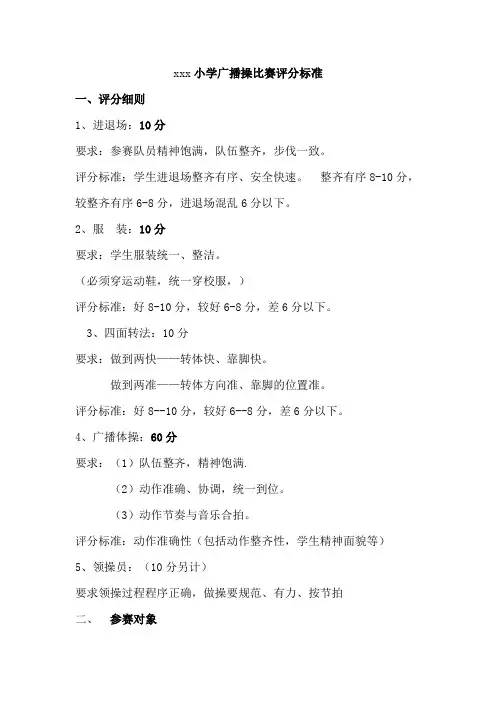 xxx 小学广播操比赛评分标准

一、评分细则

1、进退场：10 分

要求：参赛队员精神饱满，队伍整齐，步伐一致。

评分标准：学生进退场整齐有序、安全快速。 整齐有序 8-10 分，较整齐有序 6-8 分，进退场混乱 6 分以下。

2、服 装：10 分

要求：学生服装统一、整洁。

（必须穿运动鞋，统一穿校服，）

评分标准：好 8-10 分，较好 6-8 分，差 6 分以下。

3、四面转法：10 分

要求：做到两快——转体快、靠脚快。

做到两准——转体方向准、靠脚的位置准。

评分标准：好 8--10 分，较好 6--8 分，差 6 分以下。

4、广播体操：60 分

要求：（1）队伍整齐，精神饱满.

（2）动作准确、协调，统一到位。

（3）动作节奏与音乐合拍。

评分标准：动作准确性（包括动作整齐性，学生精神面貌等）

5、领操员：（10 分另计）

要求领操过程程序正确，做操要规范、有力、按节拍

二、 参赛对象